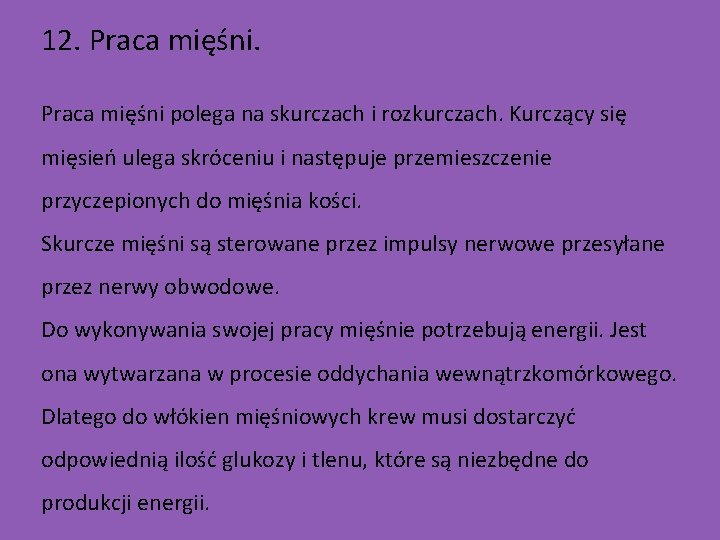 12. Praca mięśni.

Praca mięśni polega na skurczach i rozkurczach. Kurczący się mięsień ulega skróceniu i następuje przemieszczenie przyczepionych do mięśnia kości.
Skurcze mięśni są sterowane przez impulsy nerwowe przesyłane przez nerwy obwodowe.
Do wykonywania swojej pracy mięśnie potrzebują energii. Jest ona wytwarzana w procesie oddychania wewnątrzkomórkowego. Dlatego do włókien mięśniowych krew musi dostarczyć odpowiednią ilość glukozy i tlenu, które są niezbędne do produkcji energii.